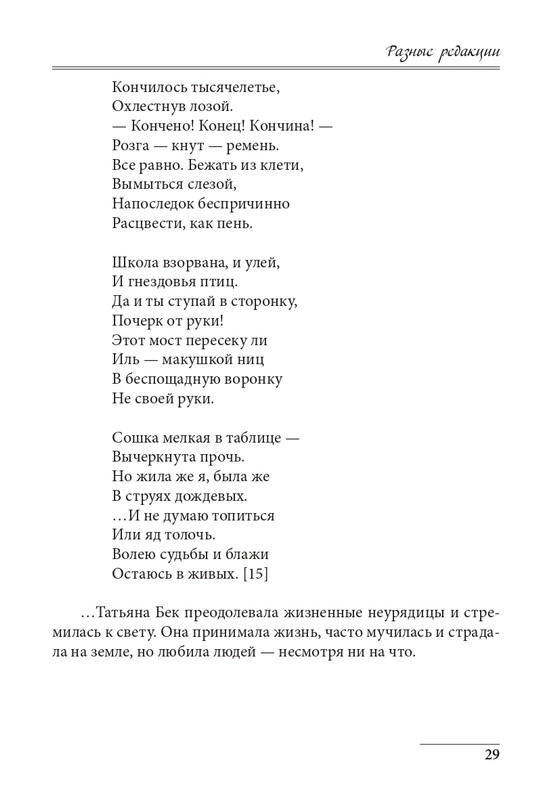 Разные редакции

Кончилось тысячелетье,
Охлестнув лозой.
— Кончено! Конец! Кончина! —
Розга — кнут — ремень.
Все равно. Бежать из клети,
Вымыться слезой,
Напоследок беспричинно
Расцвести, как пень.

Школа взорвана, и улей,
И гнездовья птиц.
Да и ты ступай в сторонку,
Почерк от руки!
Этот мост пересеку ли
Иль — макушкой ниц
В беспощадную воронку
Не своей руки.

Сошка мелкая в таблице —
Вычеркнута прочь.
Но жила же я, была же
В струях дождевых.
…И не думаю топиться
Или яд толочь.
Волею судьбы и блажи
Остаюсь в живых. [15]

…Татьяна Бек преодолевала жизненные неурядицы и стремилась к свету. Она принимала жизнь, часто мучилась и страдала на земле, но любила людей — несмотря ни на что.

29